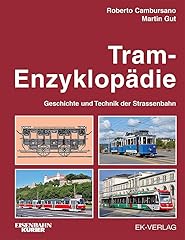 Roberto Cambursano
Martin Gut

Tram-Enzyklopädie

Geschichte und Technik der Strassenbahn

EISENBAHN KURIER

EK-VERLAG